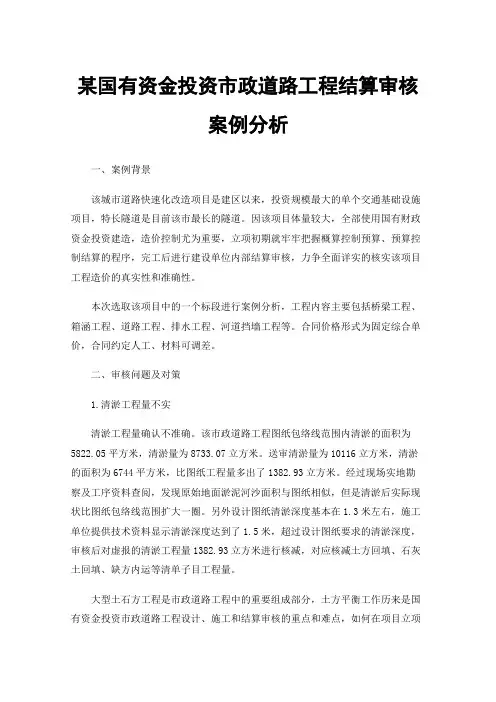 某国有资金投资市政道路工程结算审核案例分析

一、案例背景

该城市道路快速化改造项目是建区以来，投资规模最大的单个交通基础设施项目，特长隧道是目前该市最长的隧道。因该项目体量较大，全部使用国有财政资金投资建造，造价控制尤为重要，立项初期就牢牢把握概算控制预算、预算控制结算的程序，完工后进行建设单位内部结算审核，力争全面详实的核实该项目工程造价的真实性和准确性。

本次选取该项目中的一个标段进行案例分析，工程内容主要包括桥梁工程、箱涵工程、道路工程、排水工程、河道挡墙工程等。合同价格形式为固定综合单价，合同约定人工、材料可调差。

二、审核问题及对策

1.清淤工程量不实

清淤工程量确认不准确。该市政道路工程图纸包络线范围内清淤的面积为5822.05平方米，清淤量为8733.07立方米。送审清淤量为10116立方米，清淤的面积为6744平方米，比图纸工程量多出了1382.93立方米。经过现场实地勘察及工序资料查阅，发现原始地面淤泥河沙面积与图纸相似，但是清淤后实际现状比图纸包络线范围扩大一圈。另外设计图纸清淤深度基本在1.3米左右，施工单位提供技术资料显示清淤深度达到了1.5米，超过设计图纸要求的清淤深度，审核后对虚报的清淤工程量1382.93立方米进行核减，对应核减土方回填、石灰土回填、缺方内运等清单子目工程量。

大型土石方工程是市政道路工程中的重要组成部分，土方平衡工作历来是国有资金投资市政道路工程设计、施工和结算审核的重点和难点，如何在项目立项